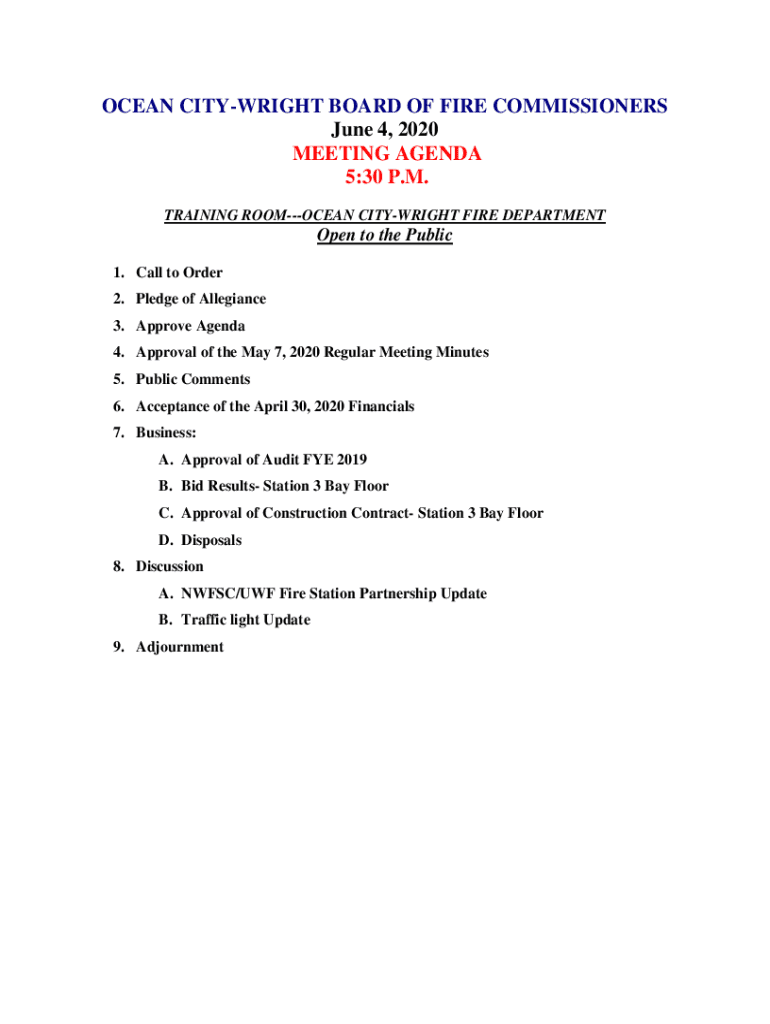 OCEAN CITY-WRIGHT BOARD OF FIRE COMMISSIONERS
June 4, 2020
MEETING AGENDA
5:30 P.M.

TRAINING ROOM---OCEAN CITY-WRIGHT FIRE DEPARTMENT
Open to the Public

1. Call to Order
2. Pledge of Allegiance
3. Approve Agenda
4. Approval of the May 7, 2020 Regular Meeting Minutes
5. Public Comments
6. Acceptance of the April 30, 2020 Financials
7. Business:
A. Approval of Audit FYE 2019
B. Bid Results- Station 3 Bay Floor
C. Approval of Construction Contract- Station 3 Bay Floor
D. Disposals
8. Discussion
A. NWFSC/UWF Fire Station Partnership Update
B. Traffic light Update
9. Adjournment